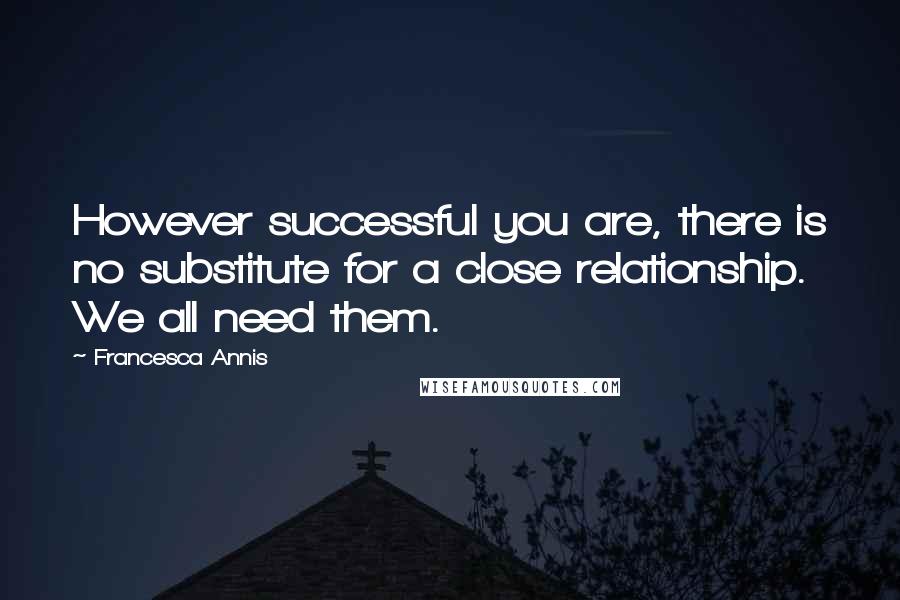 However successful you are, there is no substitute for a close relationship. We all need them.

~ Francesca Annis

WISEFAMOUSQUOTES.COM